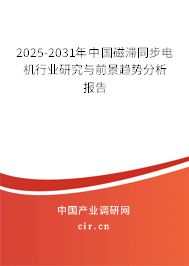 2025-2031年中国磁滞同步电机行业研究与前景趋势分析报告

中国产业调研网
cir.cn